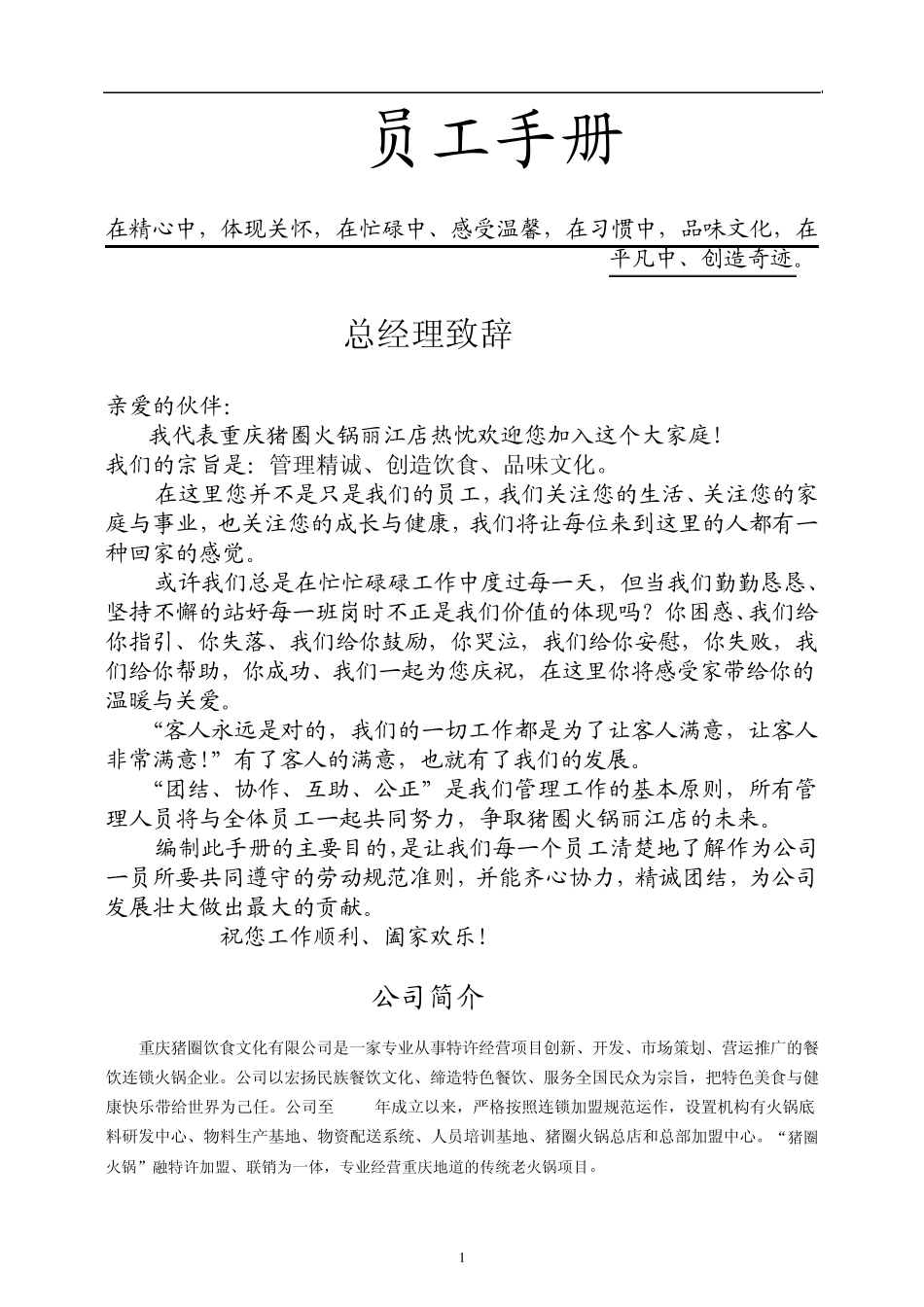 员工手册

在精心中，体现关怀，在忙碌中、感受温馨，在习惯中，品味文化，在平凡中、创造奇迹。

总经理致辞

亲爱的伙伴:

我代表重庆猪圈火锅丽江店热忱欢迎您加入这个大家庭!

我们的宗旨是：管理精诚、创造饮食、品味文化。

在这里您并不是只是我们的员工，我们关注您的生活、关注您的家庭与事业，也关注您的成长与健康，我们将让每位来到这里的人都有一种回家的感觉。

或许我们总是在忙忙碌碌工作中度过每一天，但当我们勤勤恳恳、坚持不懈的站好每一班岗时不正是我们价值的体现吗？你困惑、我们给你指引、你失落、我们给你鼓励，你哭泣，我们给你安慰，你失败，我们给你帮助，你成功、我们一起为您庆祝，在这里你将感受家带给你的温暖与关爱。

“客人永远是对的，我们的一切工作都是为了让客人满意，让客人非常满意!”有了客人的满意，也就有了我们的发展。

“团结、协作、互助、公正”是我们管理工作的基本原则，所有管理人员将与全体员工一起共同努力，争取猪圈火锅丽江店的未来。

编制此手册的主要目的，是让我们每一个员工清楚地了解作为公司一员所要共同遵守的劳动规范准则，并能齐心协力，精诚团结，为公司发展壮大做出最大的贡献。

祝您工作顺利、阖家欢乐!

公司简介

重庆猪圈饮食文化有限公司是一家专业从事特许经营项目创新、开发、市场策划、营运推广的餐饮连锁火锅企业。公司以宏扬民族餐饮文化、缔造特色餐饮、服务全国民众为宗旨，把特色美食与健康快乐带给世界为己任。公司至 年成立以来，严格按照连锁加盟规范运作，设置机构有火锅底料研发中心、物料生产基地、物资配送系统、人员培训基地、猪圈火锅总店和总部加盟中心。“猪圈火锅”融特许加盟、联销为一体，专业经营重庆地道的传统老火锅项目。

1